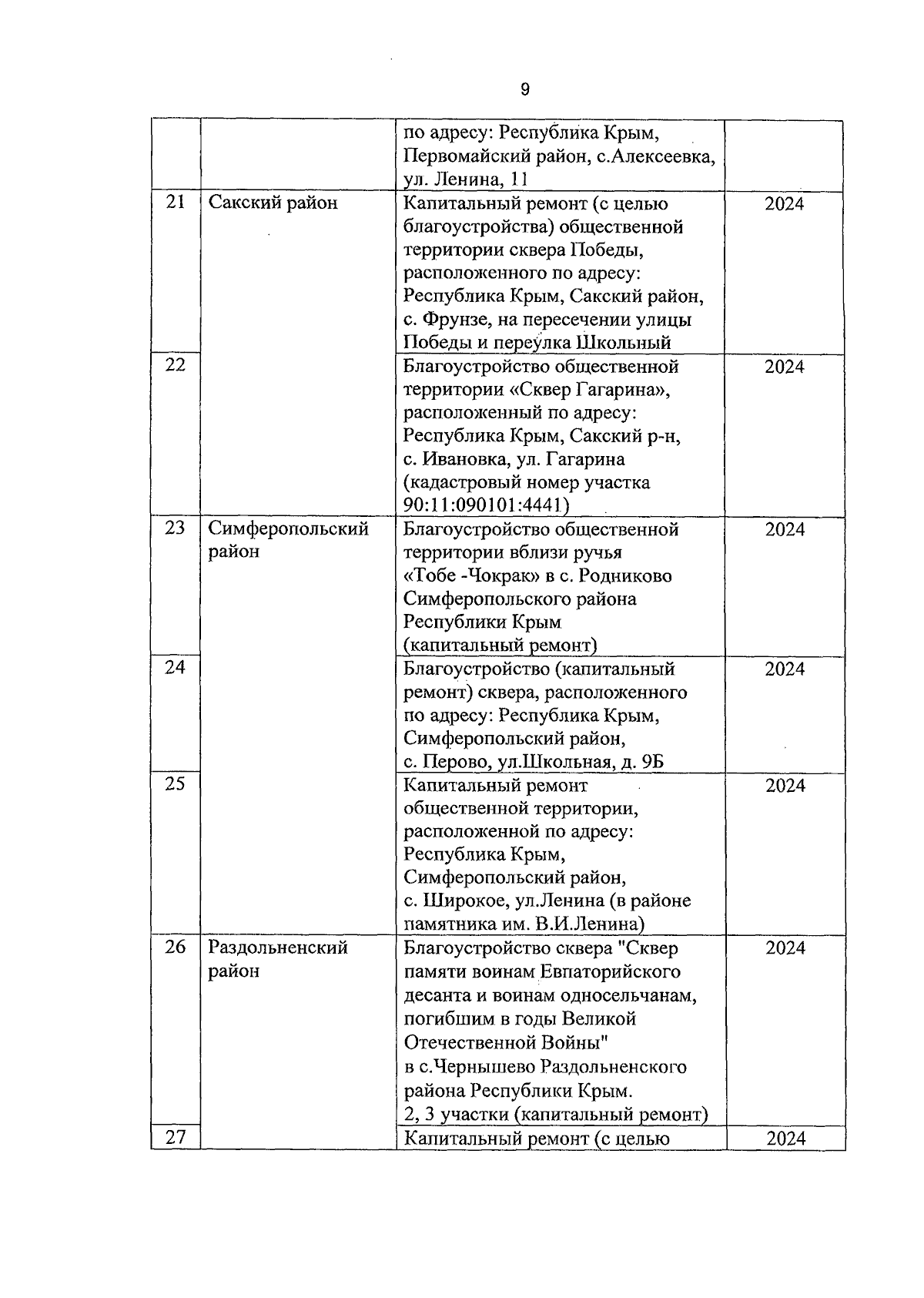 9

|  |  |  |  |
|---|---|---|---|
|  |  | по адресу: Республика Крым, Первомайский район, с.Алексеевка, ул. Ленина, 11 |  |
| 21 | Сакский район | Капитальный ремонт (с целью благоустройства) общественной территории сквера Победы, расположенного по адресу: Республика Крым, Сакский район, с. Фрунзе, на пересечении улицы Победы и переулка Школьный | 2024 |
| 22 |  | Благоустройство общественной территории «Сквер Гагарина», расположенный по адресу: Республика Крым, Сакский р-н, с. Ивановка, ул. Гагарина (кадастровый номер участка 90:11:090101:4441) | 2024 |
| 23 | Симферопольский район | Благоустройство общественной территории вблизи ручья «Тобе -Чокрак» в с. Родниково Симферопольского района Республики Крым (капитальный ремонт) | 2024 |
| 24 |  | Благоустройство (капитальный ремонт) сквера, расположенного по адресу: Республика Крым, Симферопольский район, с. Перово, ул.Школьная, д. 9Б | 2024 |
| 25 |  | Капитальный ремонт общественной территории, расположенной по адресу: Республика Крым, Симферопольский район, с. Широкое, ул.Ленина (в районе памятника им. В.И.Ленина) | 2024 |
| 26 | Раздольненский район | Благоустройство сквера "Сквер памяти воинам Евпаторийского десанта и воинам односельчанам, погибшим в годы Великой Отечественной Войны" в с.Чернышево Раздольненского района Республики Крым. 2, 3 участки (капитальный ремонт) | 2024 |
| 27 |  | Капитальный ремонт (с целью | 2024 |